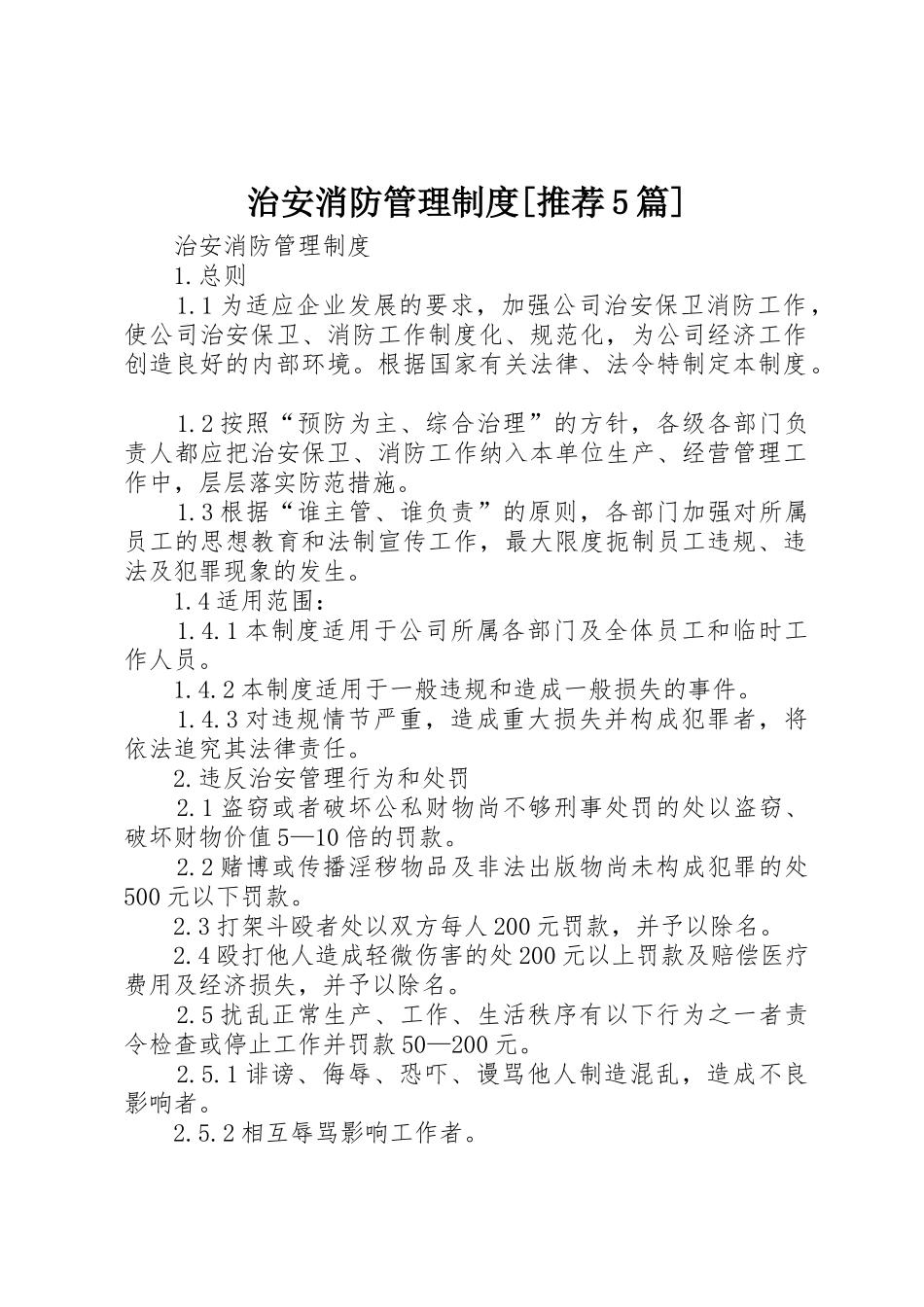 治安消防管理制度[推荐5篇]

治安消防管理制度

1.总则

1.1为适应企业发展的要求，加强公司治安保卫消防工作，使公司治安保卫、消防工作制度化、规范化，为公司经济工作创造良好的内部环境。根据国家有关法律、法令特制定本制度。

1.2按照“预防为主、综合治理”的方针，各级各部门负责人都应把治安保卫、消防工作纳入本单位生产、经营管理工作中，层层落实防范措施。

1.3根据“谁主管、谁负责”的原则，各部门加强对所属员工的思想教育和法制宣传工作，最大限度扼制员工违规、违法及犯罪现象的发生。

1.4适用范围：

1.4.1本制度适用于公司所属各部门及全体员工和临时工作人员。

1.4.2本制度适用于一般违规和造成一般损失的事件。

1.4.3对违规情节严重，造成重大损失并构成犯罪者，将依法追究其法律责任。

2.违反治安管理行为和处罚

2.1盗窃或者破坏公私财物尚不够刑事处罚的处以盗窃、破坏财物价值5—10倍的罚款。

2.2赌博或传播淫秽物品及非法出版物尚未构成犯罪的处500元以下罚款。

2.3打架斗殴者处以双方每人200元罚款，并予以除名。

2.4殴打他人造成轻微伤害的处200元以上罚款及赔偿医疗费用及经济损失，并予以除名。

2.5扰乱正常生产、工作、生活秩序有以下行为之一者责令检查或停止工作并罚款50—200元。

2.5.1诽谤、侮辱、恐吓、谩骂他人制造混乱，造成不良影响者。

2.5.2相互辱骂影响工作者。